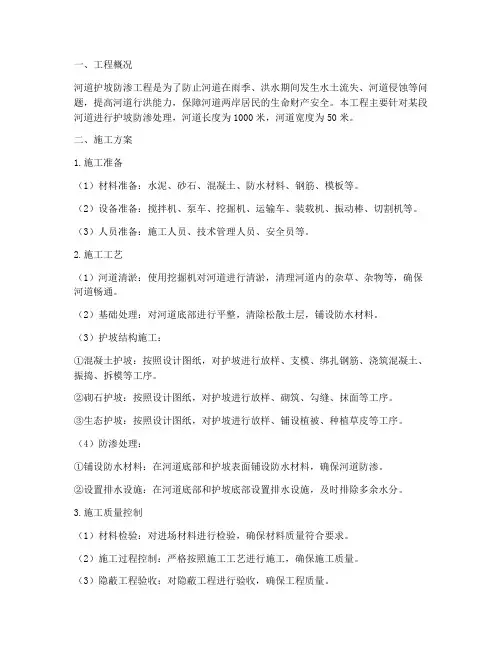 一、工程概况

河道护坡防渗工程是为了防止河道在雨季、洪水期间发生水土流失、河道侵蚀等问题，提高河道行洪能力，保障河道两岸居民的生命财产安全。本工程主要针对某段河道进行护坡防渗处理，河道长度为1000米，河道宽度为50米。

二、施工方案

1.施工准备

（1）材料准备：水泥、砂石、混凝土、防水材料、钢筋、模板等。

（2）设备准备：搅拌机、泵车、挖掘机、运输车、装载机、振动棒、切割机等。

（3）人员准备：施工人员、技术管理人员、安全员等。

2.施工工艺

（1）河道清淤：使用挖掘机对河道进行清淤，清理河道内的杂草、杂物等，确保河道畅通。

（2）基础处理：对河道底部进行平整，清除松散土层，铺设防水材料。

（3）护坡结构施工：

①混凝土护坡：按照设计图纸，对护坡进行放样、支模、绑扎钢筋、浇筑混凝土、振捣、拆模等工序。

②砌石护坡：按照设计图纸，对护坡进行放样、砌筑、勾缝、抹面等工序。

③生态护坡：按照设计图纸，对护坡进行放样、铺设植被、种植草皮等工序。

（4）防渗处理：

①铺设防水材料：在河道底部和护坡表面铺设防水材料，确保河道防渗。

②设置排水设施：在河道底部和护坡底部设置排水设施，及时排除多余水分。

3.施工质量控制

（1）材料检验：对进场材料进行检验，确保材料质量符合要求。

（2）施工过程控制：严格按照施工工艺进行施工，确保施工质量。

（3）隐蔽工程验收：对隐蔽工程进行验收，确保工程质量。